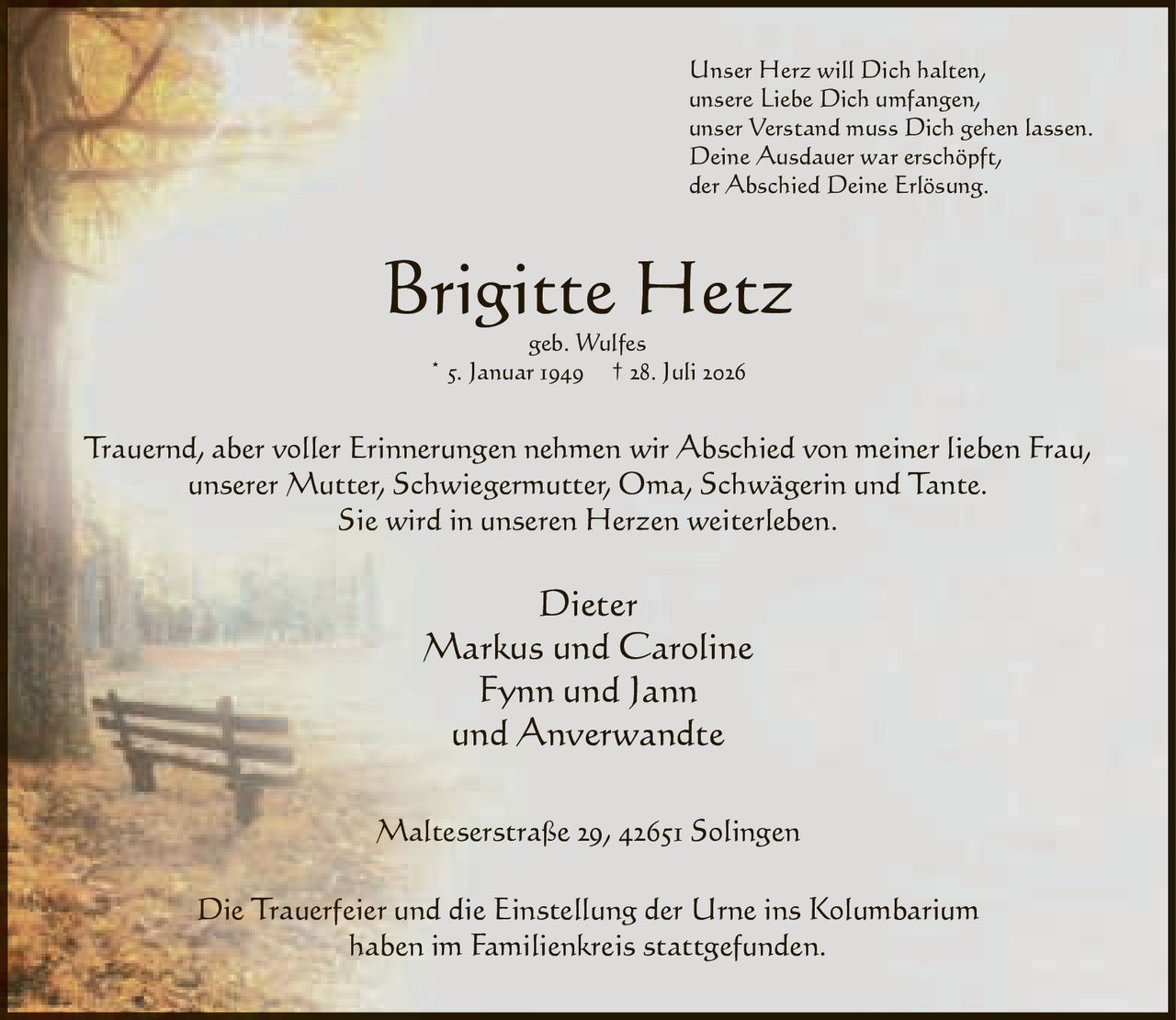 Unser Herz will Dich halten,
unsere Liebe Dich umfangen,
unser Verstand muss Dich gehen lassen.
Deine Ausdauer war erschöpft,
der Abschied Deine Erlösung.

Brigitte Hetz

geb. Wulfes
* 5. Januar 1949 † 28. Juli 2026

Trauernd, aber voller Erinnerungen nehmen wir Abschied von meiner lieben Frau, unserer Mutter, Schwiegermutter, Oma, Schwägerin und Tante.
Sie wird in unseren Herzen weiterleben.

Dieter
Markus und Caroline
Fynn und Jann
und Anverwandte

Malteserstraße 29, 42651 Solingen

Die Trauerfeier und die Einstellung der Urne ins Kolumbarium haben im Familienkreis stattgefunden.